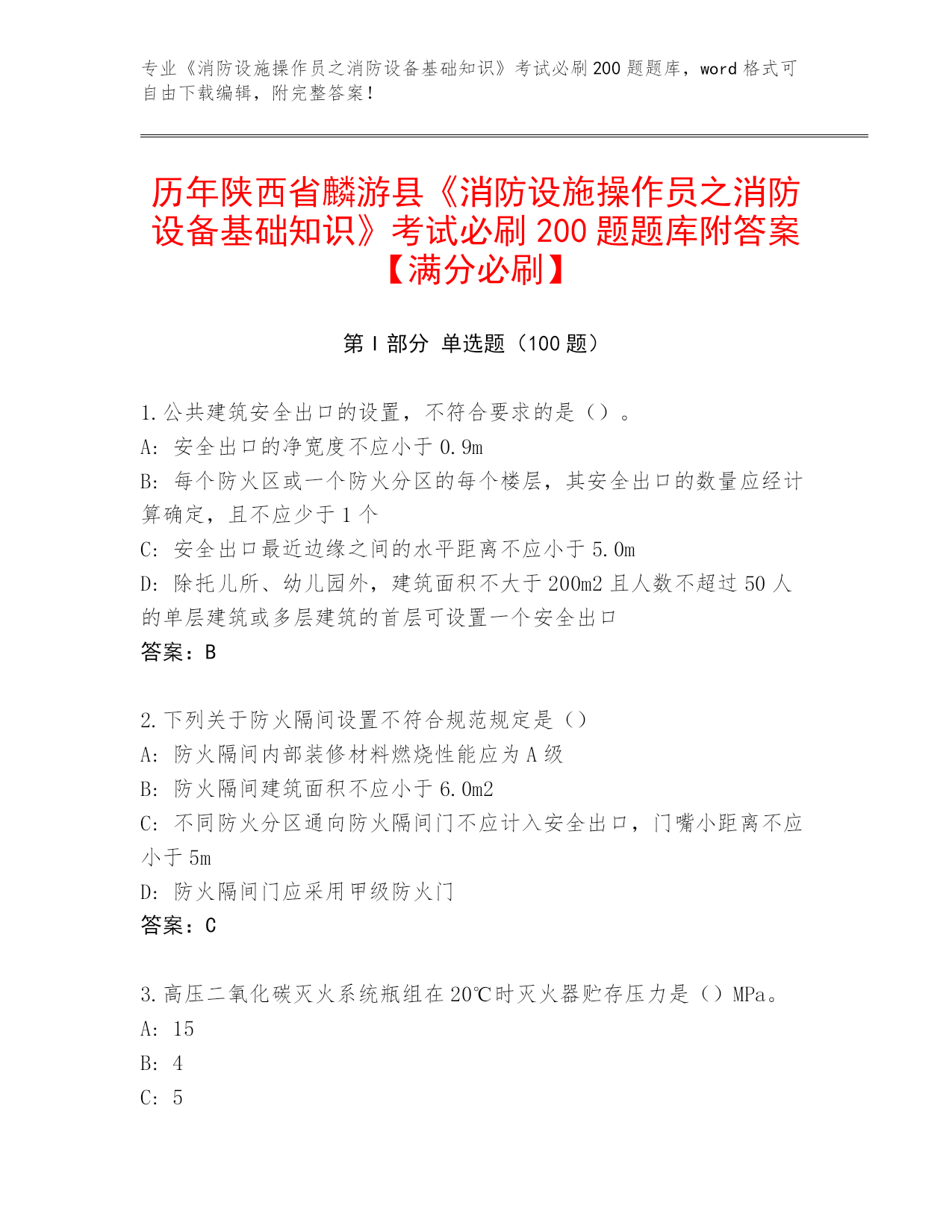 专业《消防设施操作员之消防设备基础知识》考试必刷200题题库，word格式可自由下载编辑，附完整答案！

历年陕西省麟游县《消防设施操作员之消防设备基础知识》考试必刷200题题库附答案【满分必刷】

第I部分 单选题（100题）

1.公共建筑安全出口的设置，不符合要求的是（）。
A：安全出口的净宽度不应小于0.9m
B：每个防火区或一个防火分区的每个楼层，其安全出口的数量应经计算确定，且不应少于1个
C：安全出口最近边缘之间的水平距离不应小于5.0m
D：除托儿所、幼儿园外，建筑面积不大于200m2且人数不超过50人的单层建筑或多层建筑的首层可设置一个安全出口
答案：B

2.下列关于防火隔间设置不符合规范规定是（）
A：防火隔间内部装修材料燃烧性能应为A级
B：防火隔间建筑面积不应小于6.0m2
C：不同防火分区通向防火隔间门不应计入安全出口，门嘴小距离不应小于5m
D：防火隔间门应采用甲级防火门
答案：C

3.高压二氧化碳灭火系统瓶组在20℃时灭火器贮存压力是（）MPa。
A：15
B：4
C：5